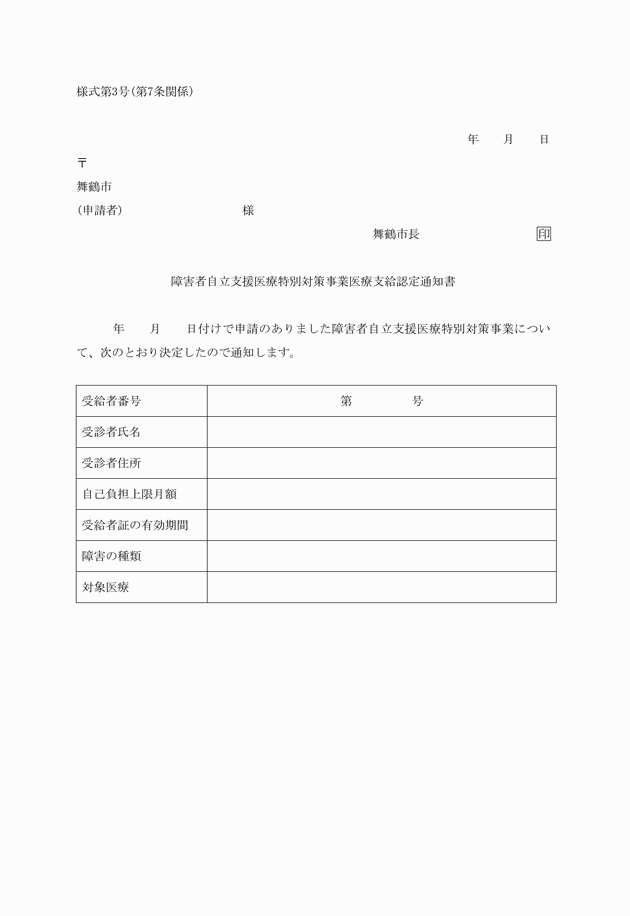 様式第3号(第7条関係)

年　月　日

〒

舞鶴市

(申請者)　　　　　様

舞鶴市長　　　　印

障害者自立支援医療特別対策事業医療支給認定通知書

年　月　日付けで申請のありました障害者自立支援医療特別対策事業について、次のとおり決定したので通知します。

| 受給者番号 | 第　　　号 |
|---|---|
| 受診者氏名 | |
| 受診者住所 | |
| 自己負担上限月額 | |
| 受給者証の有効期間 | |
| 障害の種類 | |
| 対象医療 | |